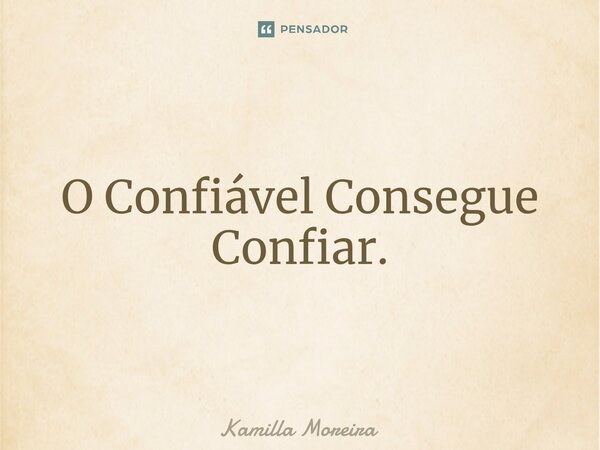 PENSADOR

O Confiável Consegue Confiar.

Kamilla Moreira